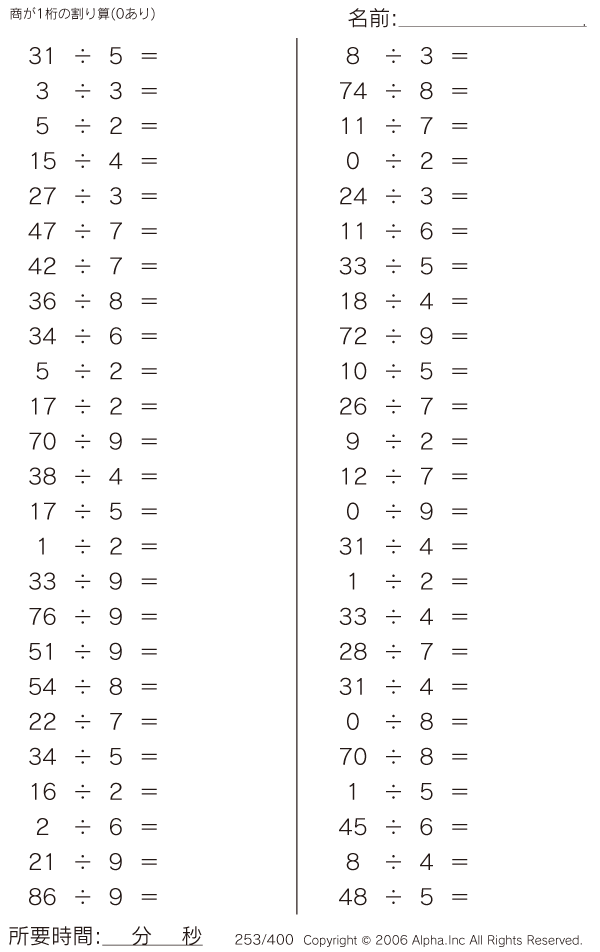 商が1桁の割り算(0あり)

名前:____

$31 \div 5 =$
$3 \div 3 =$
$5 \div 2 =$
$15 \div 4 =$
$27 \div 3 =$
$47 \div 7 =$
$42 \div 7 =$
$36 \div 8 =$
$34 \div 6 =$
$5 \div 2 =$
$17 \div 2 =$
$70 \div 9 =$
$38 \div 4 =$
$17 \div 5 =$
$1 \div 2 =$
$33 \div 9 =$
$76 \div 9 =$
$51 \div 9 =$
$54 \div 8 =$
$22 \div 7 =$
$34 \div 5 =$
$16 \div 2 =$
$2 \div 6 =$
$21 \div 9 =$
$86 \div 9 =$

$8 \div 3 =$
$74 \div 8 =$
$11 \div 7 =$
$0 \div 2 =$
$24 \div 3 =$
$11 \div 6 =$
$33 \div 5 =$
$18 \div 4 =$
$72 \div 9 =$
$10 \div 5 =$
$26 \div 7 =$
$9 \div 2 =$
$12 \div 7 =$
$0 \div 9 =$
$31 \div 4 =$
$1 \div 2 =$
$33 \div 4 =$
$28 \div 7 =$
$31 \div 4 =$
$0 \div 8 =$
$70 \div 8 =$
$1 \div 5 =$
$45 \div 6 =$
$8 \div 4 =$
$48 \div 5 =$

所要時間:____分____秒

253/400 Copyright © 2006 Alpha.Inc All Rights Reserved.